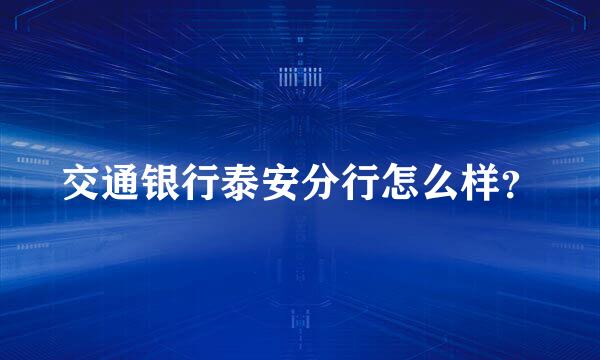 交通银行泰安分行怎么样?